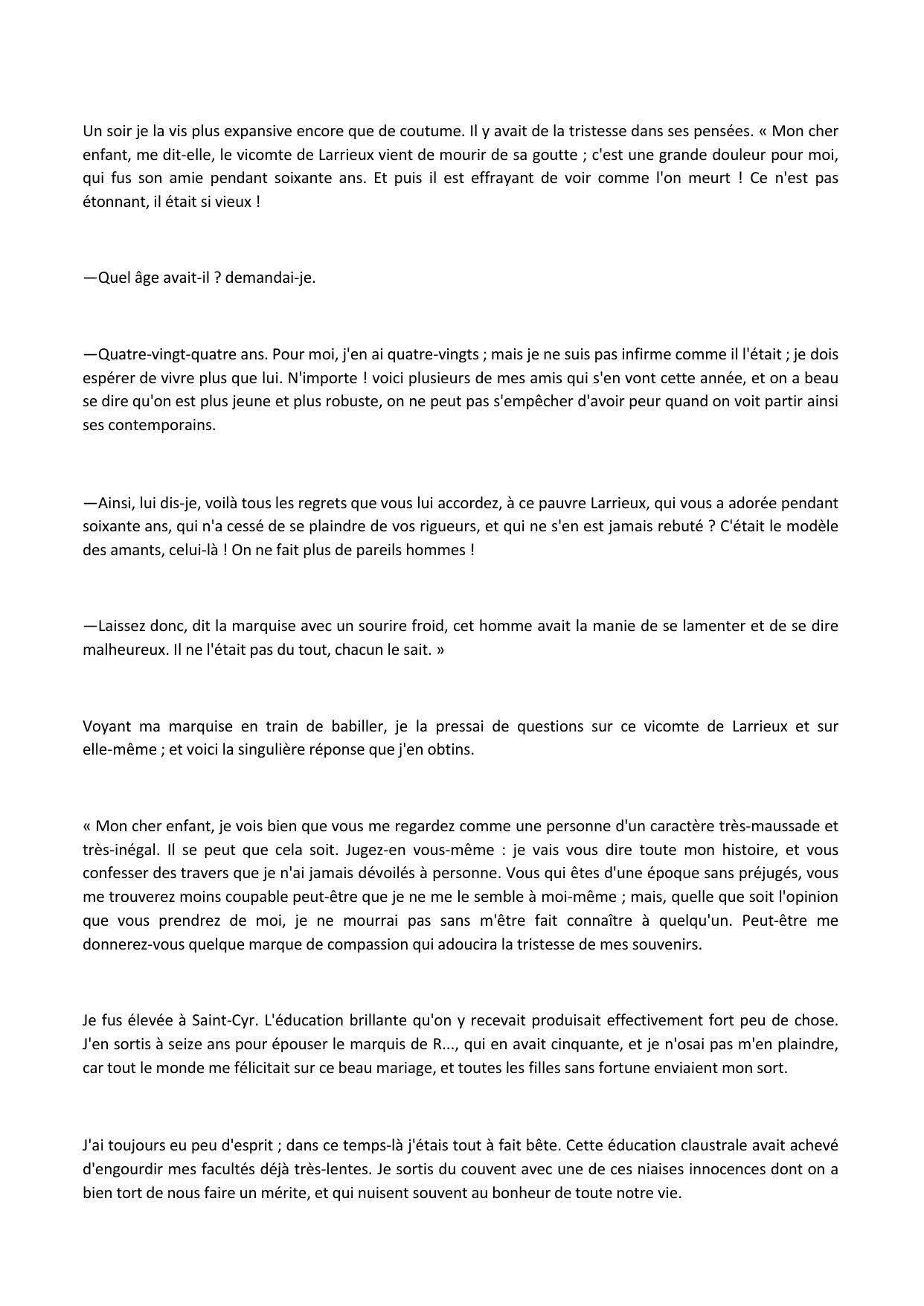 Un soir je la vis plus expansive encore que de coutume. Il y avait de la tristesse dans ses pensées. « Mon cher enfant, me dit-elle, le vicomte de Larrieux vient de mourir de sa goutte ; c'est une grande douleur pour moi, qui fus son amie pendant soixante ans. Et puis il est effrayant de voir comme l'on meurt ! Ce n'est pas étonnant, il était si vieux !

—Quel âge avait-il ? demandai-je.

—Quatre-vingt-quatre ans. Pour moi, j'en ai quatre-vingts ; mais je ne suis pas infirme comme il l'était ; je dois espérer de vivre plus que lui. N'importe ! voici plusieurs de mes amis qui s'en vont cette année, et on a beau se dire qu'on est plus jeune et plus robuste, on ne peut pas s'empêcher d'avoir peur quand on voit partir ainsi ses contemporains.

—Ainsi, lui dis-je, voilà tous les regrets que vous lui accordez, à ce pauvre Larrieux, qui vous a adorée pendant soixante ans, qui n'a cessé de se plaindre de vos rigueurs, et qui ne s'en est jamais rebuté ? C'était le modèle des amants, celui-là ! On ne fait plus de pareils hommes !

—Laissez donc, dit la marquise avec un sourire froid, cet homme avait la manie de se lamenter et de se dire malheureux. Il ne l'était pas du tout, chacun le sait. »

Voyant ma marquise en train de babiller, je la pressai de questions sur ce vicomte de Larrieux et sur elle-même ; et voici la singulière réponse que j'en obtins.

« Mon cher enfant, je vois bien que vous me regardez comme une personne d'un caractère très-maussade et très-inégal. Il se peut que cela soit. Jugez-en vous-même : je vais vous dire toute mon histoire, et vous confesser des travers que je n'ai jamais dévoilés à personne. Vous qui êtes d'une époque sans préjugés, vous me trouverez moins coupable peut-être que je ne me le semble à moi-même ; mais, quelle que soit l'opinion que vous prendrez de moi, je ne mourrai pas sans m'être fait connaître à quelqu'un. Peut-être me donnerez-vous quelque marque de compassion qui adoucira la tristesse de mes souvenirs.

Je fus élevée à Saint-Cyr. L'éducation brillante qu'on y recevait produisait effectivement fort peu de chose. J'en sortis à seize ans pour épouser le marquis de R..., qui en avait cinquante, et je n'osai pas m'en plaindre, car tout le monde me félicitait sur ce beau mariage, et toutes les filles sans fortune enviaient mon sort.

J'ai toujours eu peu d'esprit ; dans ce temps-là j'étais tout à fait bête. Cette éducation claustrale avait achevé d'engourdir mes facultés déjà très-lentes. Je sortis du couvent avec une de ces niaises innocences dont on a bien tort de nous faire un mérite, et qui nuisent souvent au bonheur de toute notre vie.